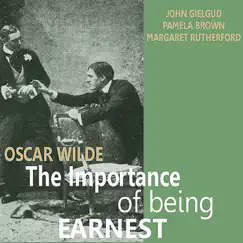 JOHN GIELGUD
PAMELA BROWN
MARGARET RUTHERFORD

OSCAR WILDE
The Importance of being EARNEST